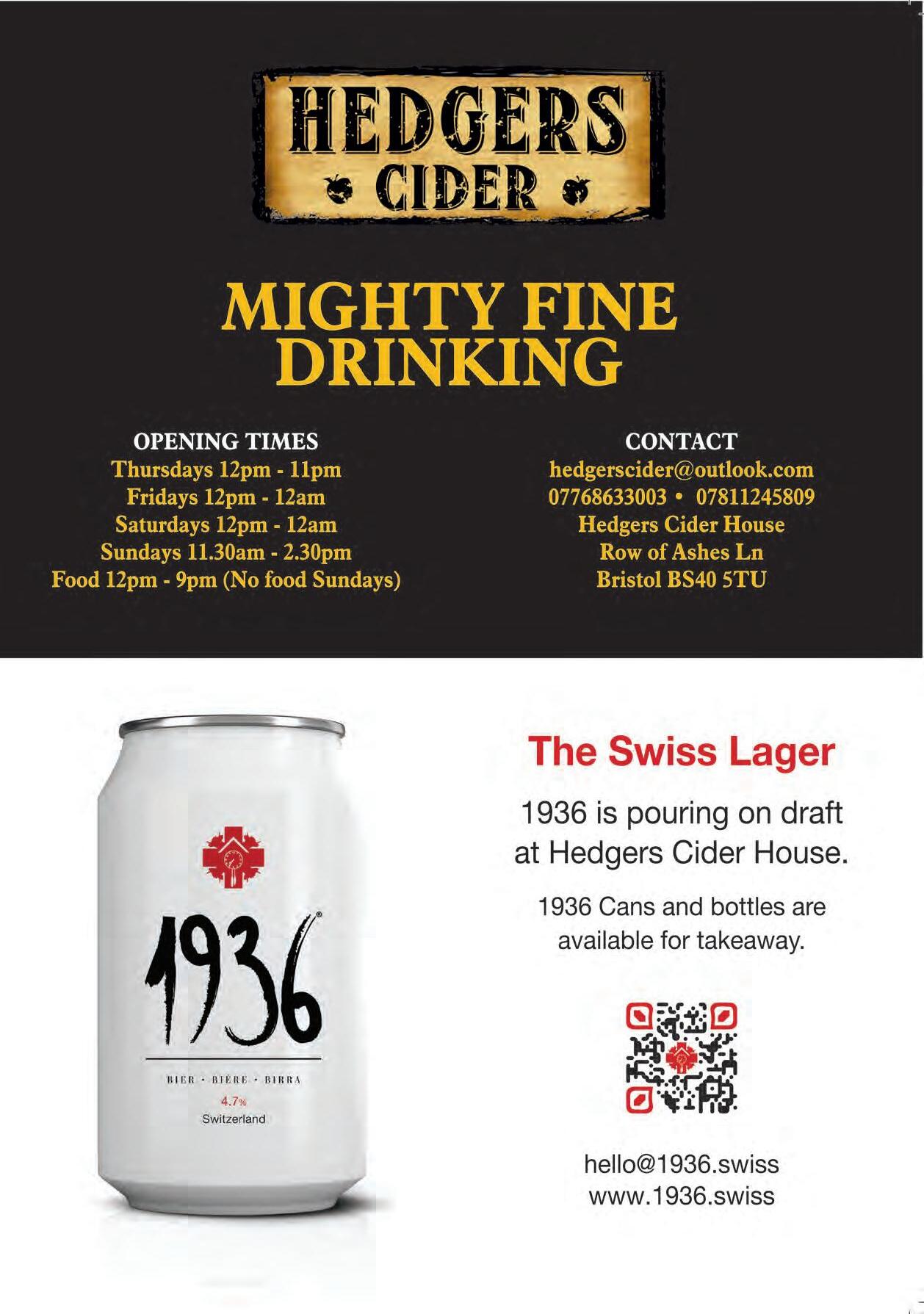 HEDGERS
CIDER

MIGHTY FINE DRINKING

OPENING TIMES
Thursdays 12pm - 11pm
Fridays 12pm - 12am
Saturdays 12pm - 12am
Sundays 11.30am - 2.30pm
Food 12pm - 9pm (No food Sundays)

CONTACT
hedgerscider@outlook.com
07768633003 • 07811245809
Hedgers Cider House
Row of Ashes Ln
Bristol BS40 5TU

1936®
BIER • BIÈRE • BIRRA
4.7%
Switzerland

The Swiss Lager

1936 is pouring on draft at Hedgers Cider House.

1936 Cans and bottles are available for takeaway.

hello@1936.swiss
www.1936.swiss